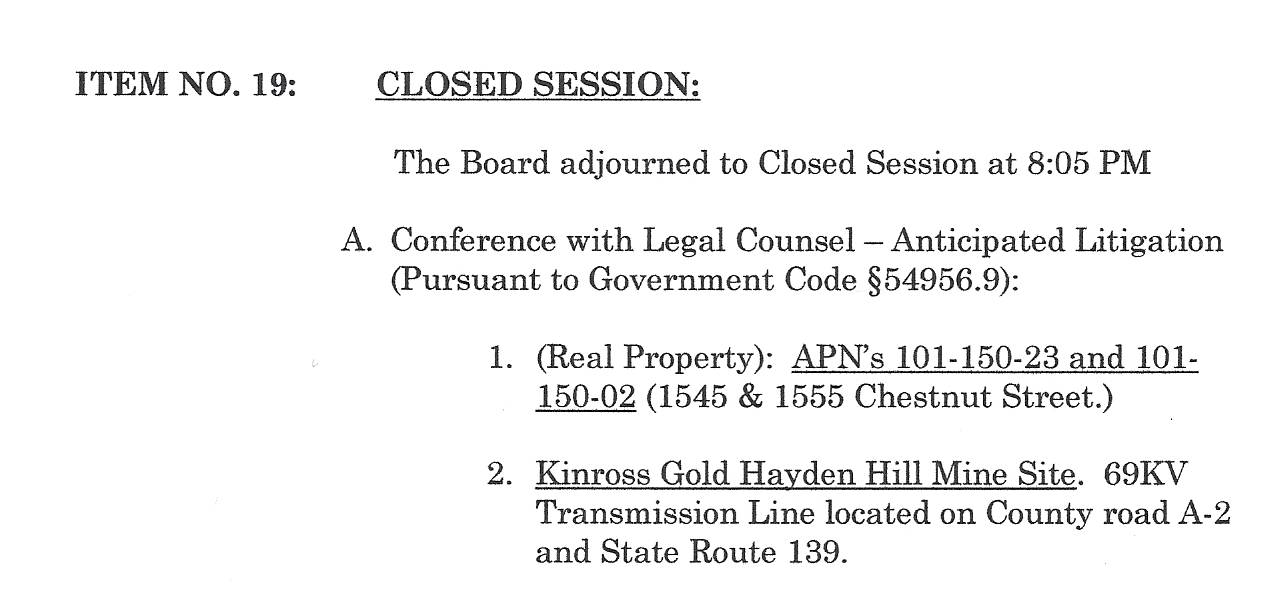 ITEM NO. 19: CLOSED SESSION:

The Board adjourned to Closed Session at 8:05 PM

A. Conference with Legal Counsel – Anticipated Litigation (Pursuant to Government Code §54956.9):

1. (Real Property): APN's 101-150-23 and 101-150-02 (1545 & 1555 Chestnut Street.)

2. Kinross Gold Hayden Hill Mine Site. 69KV Transmission Line located on County road A-2 and State Route 139.